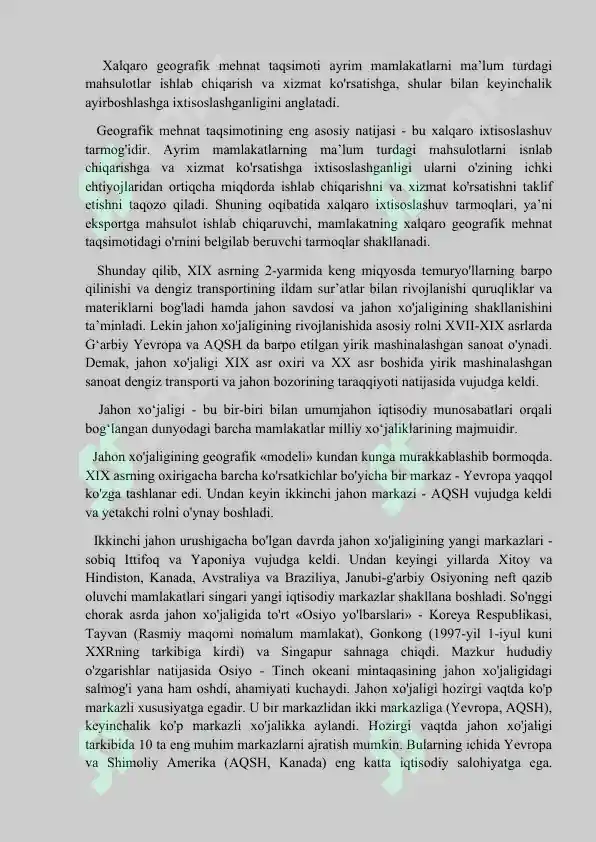 Xalqaro geografik mehnat taqsimoti ayrim mamlakatlarni ma'lum turdagi mahsulotlar ishlab chiqarish va xizmat ko'rsatishga, shular bilan keyinchalik ayirboshlashga ixtisoslashganligini anglatadi.

Geografik mehnat taqsimotining eng asosiy natijasi - bu xalqaro ixtisoslashuv tarmog'idir. Ayrim mamlakatlarning ma'lum turdagi mahsulotlarni isnlab chiqarishga va xizmat ko'rsatishga ixtisoslashganligi ularni o'zining ichki ehtiyojlaridan ortiqcha miqdorda ishlab chiqarishni va xizmat ko'rsatishni taklif etishni taqozo qiladi. Shuning oqibatida xalqaro ixtisoslashuv tarmoqlari, ya'ni eksportga mahsulot ishlab chiqaruvchi, mamlakatning xalqaro geografik mehnat taqsimotidagi o'rnini belgilab beruvchi tarmoqlar shakllanadi.

Shunday qilib, XIX asrning 2-yarmida keng miqyosda temuryo'llarning barpo qilinishi va dengiz transportining ildam sur'atlar bilan rivojlanishi quruqliklar va materiklarni bog'ladi hamda jahon savdosi va jahon xo'jaligining shakllanishini ta'minladi. Lekin jahon xo'jaligining rivojlanishida asosiy rolni XVII-XIX asrlarda G'arbiy Yevropa va AQSH da barpo etilgan yirik mashinalashgan sanoat o'ynadi. Demak, jahon xo'jaligi XIX asr oxiri va XX asr boshida yirik mashinalashgan sanoat dengiz transporti va jahon bozorining taraqqiyoti natijasida vujudga keldi.

Jahon xo'jaligi - bu bir-biri bilan umumjahon iqtisodiy munosabatlari orqali bog'langan dunyodagi barcha mamlakatlar milliy xo'jaliklarining majmuidir.

Jahon xo'jaligining geografik «modeli» kundan kunga murakkablashib bormoqda. XIX asrning oxirigacha barcha ko'rsatkichlar bo'yicha bir markaz - Yevropa yaqqol ko'zga tashlanar edi. Undan keyin ikkinchi jahon markazi - AQSH vujudga keldi va yetakchi rolni o'ynay boshladi.

Ikkinchi jahon urushigacha bo'lgan davrda jahon xo'jaligining yangi markazlari - sobiq Ittifoq va Yaponiya vujudga keldi. Undan keyingi yillarda Xitoy va Hindiston, Kanada, Avstraliya va Braziliya, Janubi-g'arbiy Osiyoning neft qazib oluvchi mamlakatlari singari yangi iqtisodiy markazlar shakllana boshladi. So'nggi chorak asrda jahon xo'jaligida to'rt «Osiyo yo'lbarslari» - Koreya Respublikasi, Tayvan (Rasmiy maqomi nomalum mamlakat), Gonkong (1997-yil 1-iyul kuni XXRning tarkibiga kirdi) va Singapur sahnaga chiqdi. Mazkur hududiy o'zgarishlar natijasida Osiyo - Tinch okeani mintaqasining jahon xo'jaligidagi salmog'i yana ham oshdi, ahamiyati kuchaydi. Jahon xo'jaligi hozirgi vaqtda ko'p markazli xususiyatga egadir. U bir markazlidan ikki markazliga (Yevropa, AQSH), keyinchalik ko'p markazli xo'jalikka aylandi. Hozirgi vaqtda jahon xo'jaligi tarkibida 10 ta eng muhim markazlarni ajratish mumkin. Bularning ichida Yevropa va Shimoliy Amerika (AQSH, Kanada) eng katta iqtisodiy salohiyatga ega.